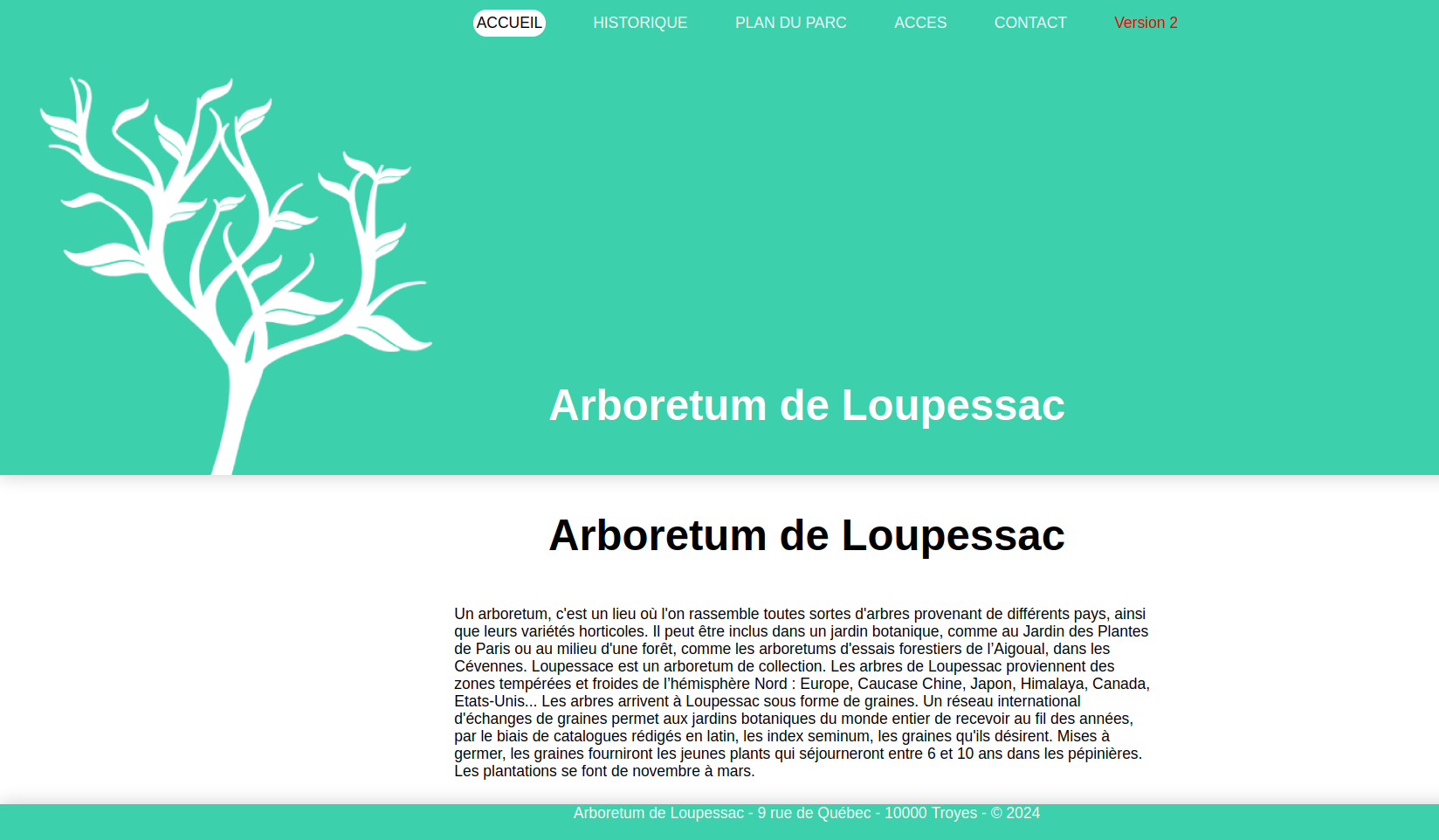 ACCUEIL HISTORIQUE PLAN DU PARC ACCES CONTACT Version 2

Arboretum de Loupessac

Arboretum de Loupessac

Un arboretum, c'est un lieu où l'on rassemble toutes sortes d'arbres provenant de différents pays, ainsi que leurs variétés horticoles. Il peut être inclus dans un jardin botanique, comme au Jardin des Plantes de Paris ou au milieu d'une forêt, comme les arboretums d'essais forestiers de l'Aigoual, dans les Cévennes. Loupessace est un arboretum de collection. Les arbres de Loupessac proviennent des zones tempérées et froides de l'hémisphère Nord : Europe, Caucase Chine, Japon, Himalaya, Canada, Etats-Unis... Les arbres arrivent à Loupessac sous forme de graines. Un réseau international d'échanges de graines permet aux jardins botaniques du monde entier de recevoir au fil des années, par le biais de catalogues rédigés en latin, les index seminum, les graines qu'ils désirent. Mises à germer, les graines fourniront les jeunes plants qui séjourneront entre 6 et 10 ans dans les pépinières. Les plantations se font de novembre à mars.

Arboretum de Loupessac - 9 rue de Québec - 10000 Troyes - © 2024